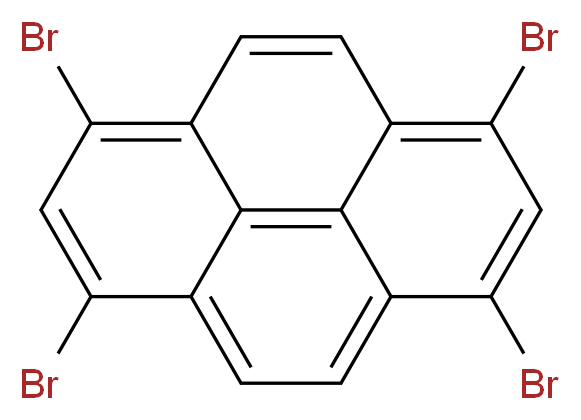 Br
Br
Br
Br